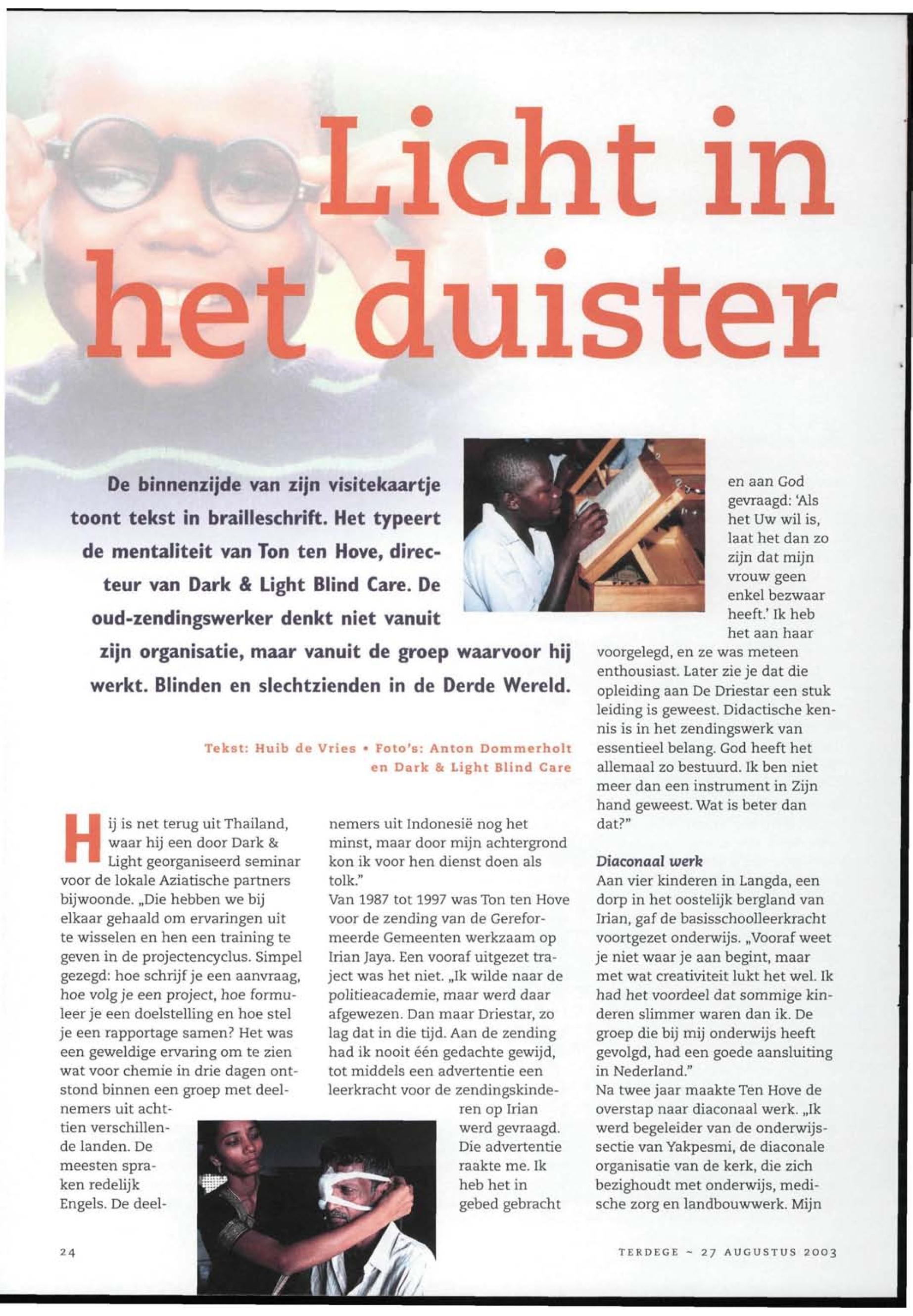 Licht in het duister

De binnenzijde van zijn visitekaartje toont tekst in brailleschrift. Het typeert de mentaliteit van Ton ten Hove, directeur van Dark & Light Blind Care. De oud-zendingswerker denkt niet vanuit zijn organisatie, maar vanuit de groep waarvoor hij werkt. Blinden en slechtzienden in de Derde Wereld.

Tekst: Huib de Vries • Foto's: Anton Dommerholt en Dark & Light Blind Care

Hij is net terug uit Thailand, waar hij een door Dark & Light georganiseerd seminar voor de lokale Aziatische partners bijwoonde. „Die hebben we bij elkaar gehaald om ervaringen uit te wisselen en hen een training te geven in de projectencyclus. Simpel gezegd: hoe schrijf je een aanvraag, hoe volg je een project, hoe formuleer je een doelstelling en hoe stel je een rapportage samen? Het was een geweldige ervaring om te zien wat voor chemie in drie dagen ontstond binnen een groep met deelnemers uit achttien verschillende landen. De meesten spraken redelijk Engels. De deelnemers uit Indonesië nog het minst, maar door mijn achtergrond kon ik voor hen dienst doen als tolk."

Van 1987 tot 1997 was Ton ten Hove voor de zending van de Gereformeerde Gemeenten werkzaam op Irian Jaya. Een vooraf uitgezet traject was het niet. „Ik wilde naar de politieacademie, maar werd daar afgewezen. Dan maar Driestar, zo lag dat in die tijd. Aan de zending had ik nooit één gedachte gewijd, tot middels een advertentie een leerkracht voor de zendingskinderen op Irian werd gevraagd. Die advertentie raakte me. Ik heb het in gebed gebracht en aan God gevraagd: 'Als het Uw wil is, laat het dan zo zijn dat mijn vrouw geen enkel bezwaar heeft.' Ik heb het aan haar voorgelegd, en ze was meteen enthousiast. Later zie je dat die opleiding aan De Driestar een stuk leiding is geweest. Didactische kennis is in het zendingswerk van essentieel belang. God heeft het allemaal zo bestuurd. Ik ben niet meer dan een instrument in Zijn hand geweest. Wat is beter dan dat?"

Diaconaal werk
Aan vier kinderen in Langda, een dorp in het oostelijk bergland van Irian, gaf de basisschoolleerkracht voortgezet onderwijs. „Vooraf weet je niet waar je aan begint, maar met wat creativiteit lukt het wel. Ik had het voordeel dat sommige kinderen slimmer waren dan ik. De groep die bij mij onderwijs heeft gevolgd, had een goede aansluiting in Nederland."
Na twee jaar maakte Ten Hove de overstap naar diaconaal werk. „Ik werd begeleider van de onderwijssectie van Yakpesmi, de diaconale organisatie van de kerk, die zich bezighoudt met onderwijs, medische zorg en landbouwwerk. Mijn

24

TERDEGE ~ 27 AUGUSTUS 2003